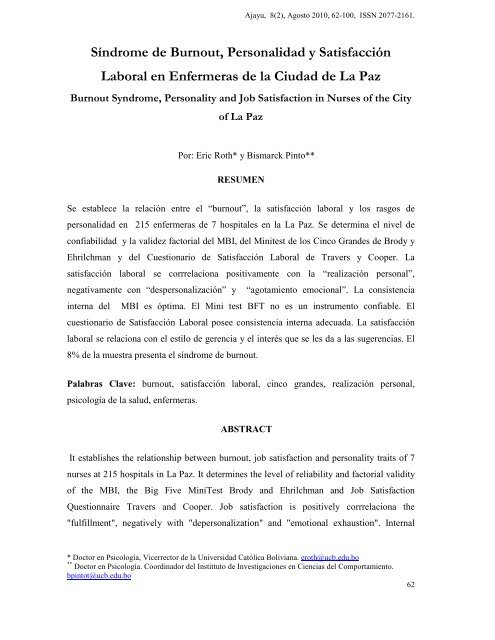 Ajayu, 8(2), Agosto 2010, 62-100, ISSN 2077-2161.

Síndrome de Burnout, Personalidad y Satisfacción Laboral en Enfermeras de la Ciudad de La Paz

Burnout Syndrome, Personality and Job Satisfaction in Nurses of the City of La Paz

Por: Eric Roth* y Bismarck Pinto**

RESUMEN

Se establece la relación entre el "burnout", la satisfacción laboral y los rasgos de personalidad en 215 enfermeras de 7 hospitales en la La Paz. Se determina el nivel de confiabilidad y la validez factorial del MBI, del Minitest de los Cinco Grandes de Brody y Ehrilchman y del Cuestionario de Satisfacción Laboral de Travers y Cooper. La satisfacción laboral se corrrelaciona positivamente con la "realización personal", negativamente con "despersonalización" y "agotamiento emocional". La consistencia interna del MBI es óptima. El Mini test BFT no es un instrumento confiable. El cuestionario de Satisfacción Laboral posee consistencia interna adecuada. La satisfacción laboral se relaciona con el estilo de gerencia y el interés que se les da a las sugerencias. El 8% de la muestra presenta el síndrome de burnout.

Palabras Clave: burnout, satisfacción laboral, cinco grandes, realización personal, psicología de la salud, enfermeras.

ABSTRACT

It establishes the relationship between burnout, job satisfaction and personality traits of 7 nurses at 215 hospitals in La Paz. It determines the level of reliability and factorial validity of the MBI, the Big Five MiniTest Brody and Ehrilchman and Job Satisfaction Questionnaire Travers and Cooper. Job satisfaction is positively corrrelaciona the "fulfillment", negatively with "depersonalization" and "emotional exhaustion". Internal

* Doctor en Psicología, Vicerrector de la Universidad Católica Boliviana. eroth@ucb.edu.bo
** Doctor en Psicología. Coordinador del Instituto de Investigaciones en Ciencias del Comportamiento. bpintot@ucb.edu.bo

62